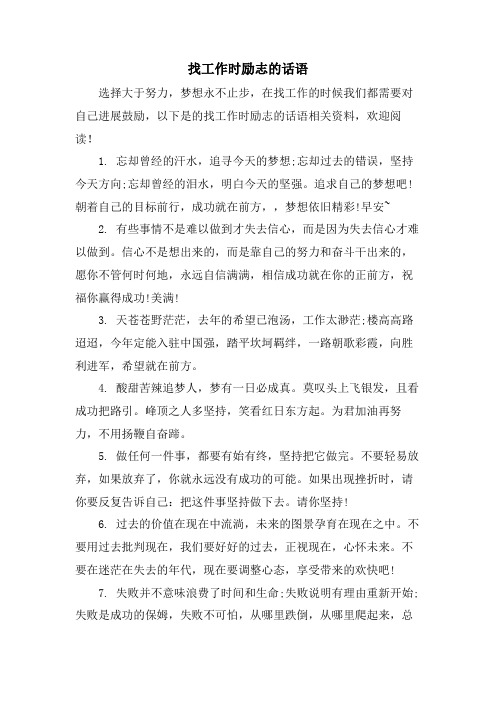 找工作时励志的话语

选择大于努力，梦想永不止步，在找工作的时候我们都需要对自己进展鼓励，以下是的找工作时励志的话语相关资料，欢迎阅读！

1. 忘却曾经的汗水，追寻今天的梦想;忘却过去的错误，坚持今天方向;忘却曾经的泪水，明白今天的坚强。追求自己的梦想吧！朝着自己的目标前行，成功就在前方，，梦想依旧精彩!早安~

2. 有些事情不是难以做到才失去信心，而是因为失去信心才难以做到。信心不是想出来的，而是靠自己的努力和奋斗干出来的，愿你不管何时何地，永远自信满满，相信成功就在你的正前方，祝福你赢得成功!美满!

3. 天苍苍野茫茫，去年的希望已泡汤，工作太渺茫;楼高高路迢迢，今年定能入驻中国强，踏平坎坷羁绊，一路朝歌彩霞，向胜利进军，希望就在前方。

4. 酸甜苦辣追梦人，梦有一日必成真。莫叹头上飞银发，且看成功把路引。峰顶之人多坚持，笑看红日东方起。为君加油再努力，不用扬鞭自奋蹄。

5. 做任何一件事，都要有始有终，坚持把它做完。不要轻易放弃，如果放弃了，你就永远没有成功的可能。如果出现挫折时，请你要反复告诉自己：把这件事坚持做下去。请你坚持!

6. 过去的价值在现在中流淌，未来的图景孕育在现在之中。不要用过去批判现在，我们要好好的过去，正视现在，心怀未来。不要在迷茫在失去的年代，现在要调整心态，享受带来的欢快吧!

7. 失败并不意味浪费了时间和生命;失败说明有理由重新开始;失败是成功的保姆，失败不可怕，从哪里跌倒，从哪里爬起来，总